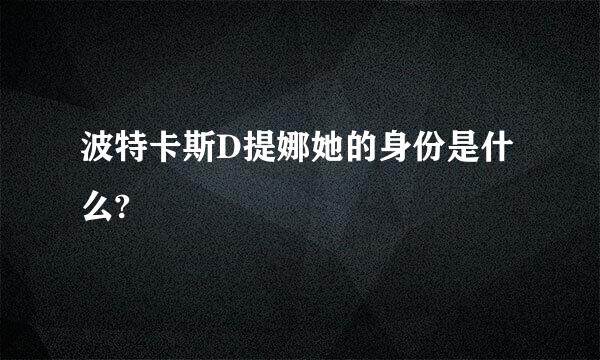 波特卡斯D提娜她的身份是什么?